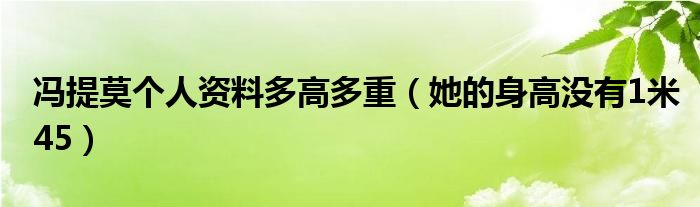 冯提莫个人资料多高多重（她的身高没有1米45）